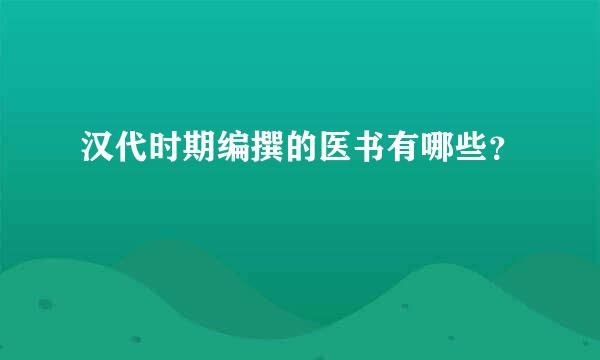 汉代时期编撰的医书有哪些？